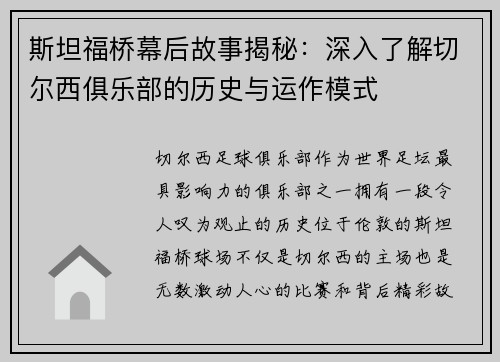 斯坦福桥幕后故事揭秘：深入了解切尔西俱乐部的历史与运作模式

切尔西足球俱乐部作为世界足坛最具影响力的俱乐部之一拥有一段令人叹为观止的历史位于伦敦的斯坦福桥球场不仅是切尔西的主场也是无数激动人心的比赛和背后精彩故